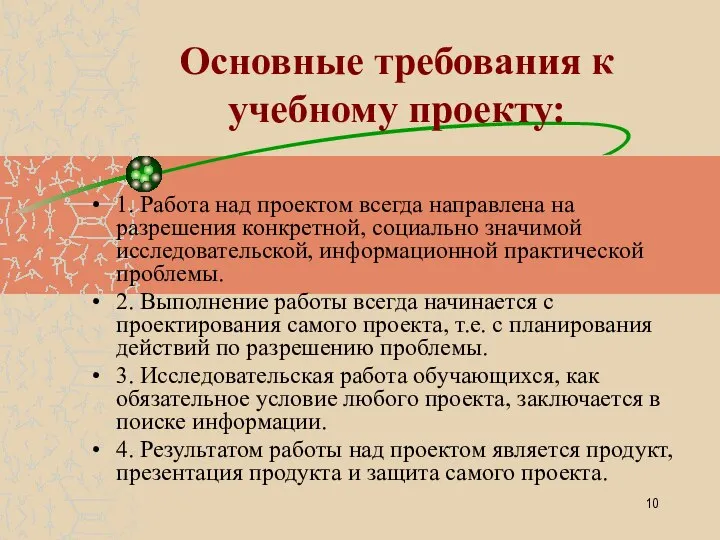 Основные требования к учебному проекту:

• 1. Работа над проектом всегда направлена на разрешения конкретной, социально значимой исследовательской, информационной практической проблемы.
• 2. Выполнение работы всегда начинается с проектирования самого проекта, т.е. с планирования действий по разрешению проблемы.
• 3. Исследовательская работа обучающихся, как обязательное условие любого проекта, заключается в поиске информации.
• 4. Результатом работы над проектом является продукт, презентация продукта и защита самого проекта.

10